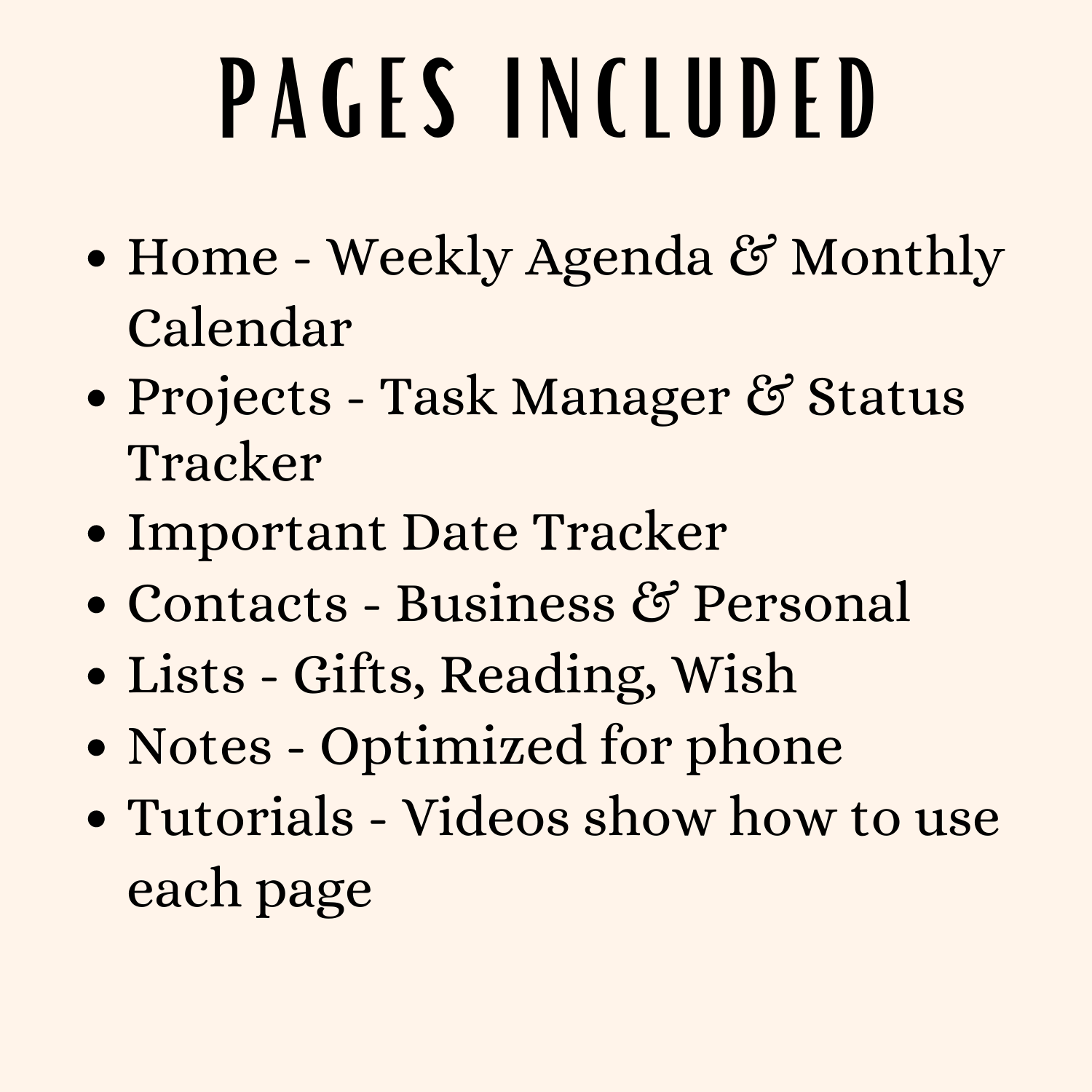 PAGES INCLUDED

• Home - Weekly Agenda & Monthly Calendar
• Projects - Task Manager & Status Tracker
• Important Date Tracker
• Contacts - Business & Personal
• Lists - Gifts, Reading, Wish
• Notes - Optimized for phone
• Tutorials - Videos show how to use each page